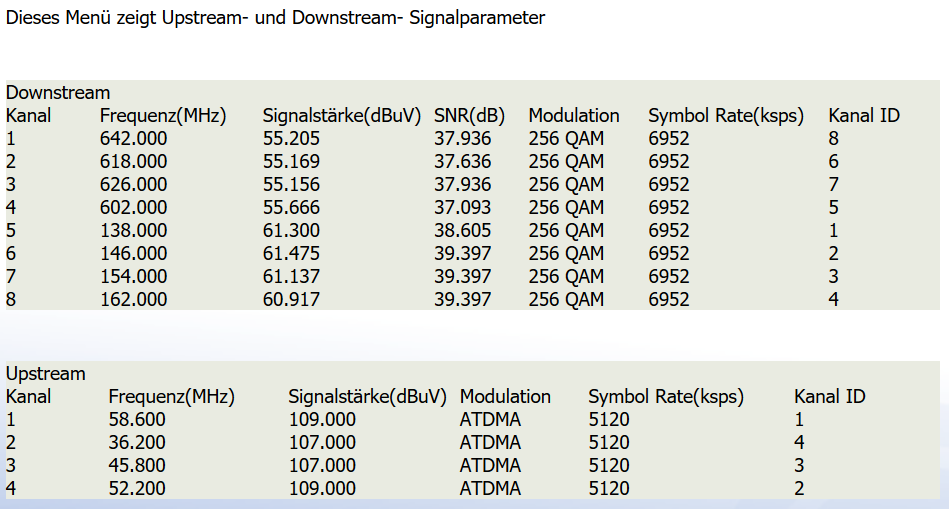 Dieses Menü zeigt Upstream- und Downstream- Signalparameter

Downstream

| Kanal | Frequenz(MHz) | Signalstärke(dBuV) | SNR(dB) | Modulation | Symbol Rate(ksps) | Kanal ID |
|---|---|---|---|---|---|---|
| 1 | 642.000 | 55.205 | 37.936 | 256 QAM | 6952 | 8 |
| 2 | 618.000 | 55.169 | 37.636 | 256 QAM | 6952 | 6 |
| 3 | 626.000 | 55.156 | 37.936 | 256 QAM | 6952 | 7 |
| 4 | 602.000 | 55.666 | 37.093 | 256 QAM | 6952 | 5 |
| 5 | 138.000 | 61.300 | 38.605 | 256 QAM | 6952 | 1 |
| 6 | 146.000 | 61.475 | 39.397 | 256 QAM | 6952 | 2 |
| 7 | 154.000 | 61.137 | 39.397 | 256 QAM | 6952 | 3 |
| 8 | 162.000 | 60.917 | 39.397 | 256 QAM | 6952 | 4 |

Upstream

| Kanal | Frequenz(MHz) | Signalstärke(dBuV) | Modulation | Symbol Rate(ksps) | Kanal ID |
|---|---|---|---|---|---|
| 1 | 58.600 | 109.000 | ATDMA | 5120 | 1 |
| 2 | 36.200 | 107.000 | ATDMA | 5120 | 4 |
| 3 | 45.800 | 107.000 | ATDMA | 5120 | 3 |
| 4 | 52.200 | 109.000 | ATDMA | 5120 | 2 |